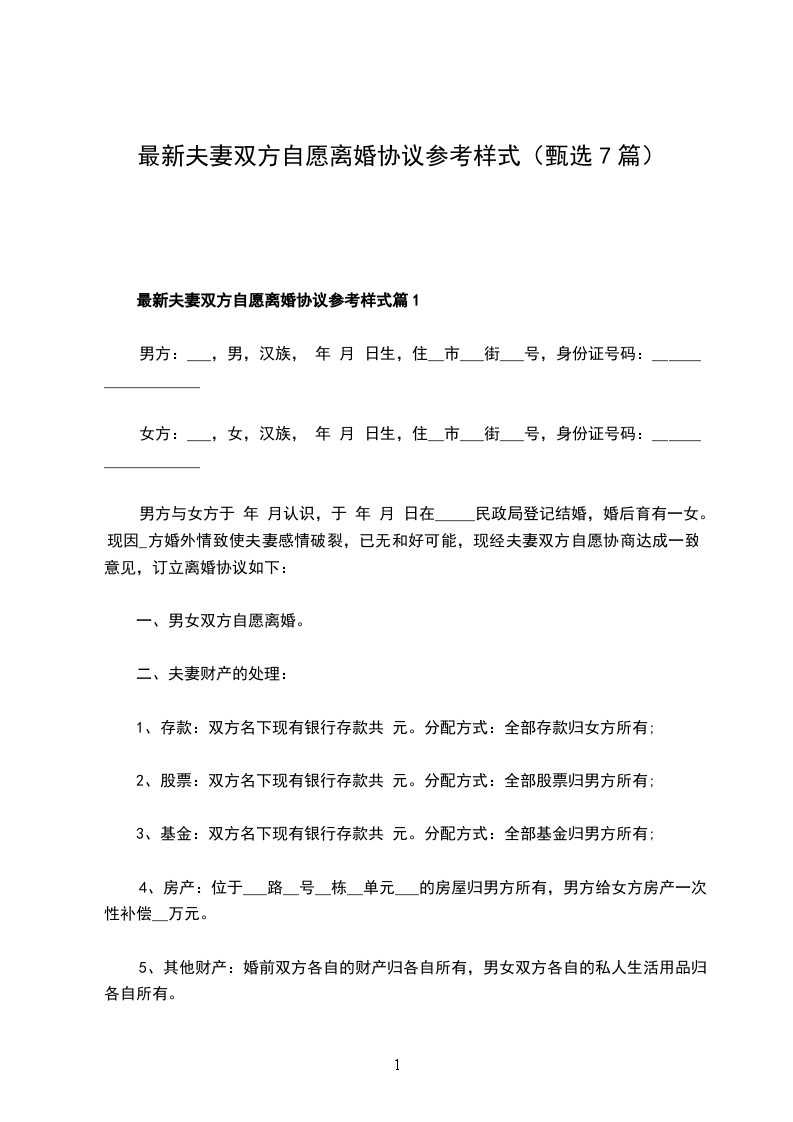 最新夫妻双方自愿离婚协议参考样式（甄选7篇）

最新夫妻双方自愿离婚协议参考样式篇1

男方：___，男，汉族， 年 月 日生，住__市___街___号，身份证号码：__________________

女方：___，女，汉族， 年 月 日生，住__市___街___号，身份证号码：__________________

男方与女方于 年 月认识，于 年 月 日在_____民政局登记结婚，婚后育有一女。现因_方婚外情致使夫妻感情破裂，已无和好可能，现经夫妻双方自愿协商达成一致意见，订立离婚协议如下：

一、男女双方自愿离婚。

二、夫妻财产的处理：

1、存款：双方名下现有银行存款共 元。分配方式：全部存款归女方所有；

2、股票：双方名下现有银行存款共 元。分配方式：全部股票归男方所有；

3、基金：双方名下现有银行存款共 元。分配方式：全部基金归男方所有；

4、房产：位于___路__号__栋__单元___的房屋归男方所有，男方给女方房产一次性补偿__万元。

5、其他财产：婚前双方各自的财产归各自所有，男女双方各自的私人生活用品归各自所有。

1